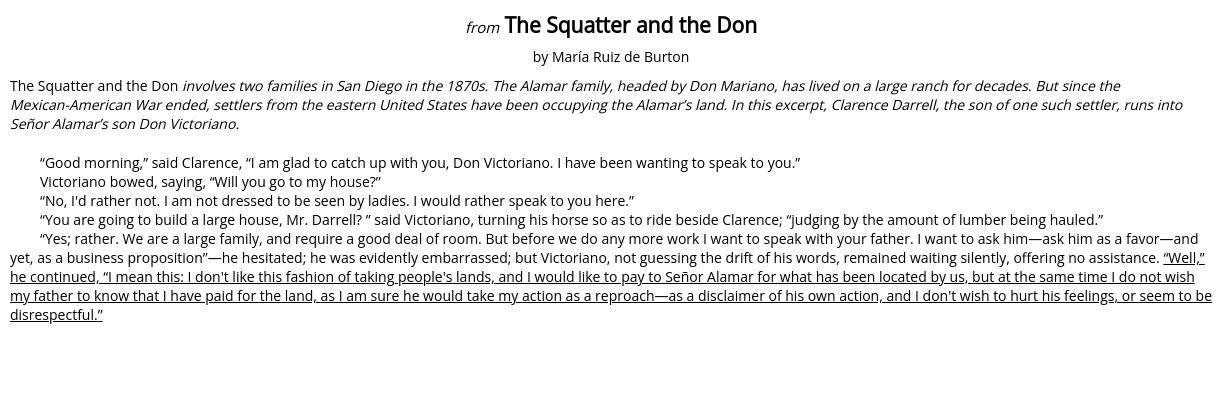 from The Squatter and the Don

by María Ruiz de Burton

The Squatter and the Don involves two families in San Diego in the 1870s. The Alamar family, headed by Don Mariano, has lived on a large ranch for decades. But since the Mexican-American War ended, settlers from the eastern United States have been occupying the Alamar's land. In this excerpt, Clarence Darrell, the son of one such settler, runs into Señor Alamar's son Don Victoriano.

"Good morning," said Clarence, "I am glad to catch up with you, Don Victoriano. I have been wanting to speak to you."

Victoriano bowed, saying, "Will you go to my house?"

"No, I'd rather not. I am not dressed to be seen by ladies. I would rather speak to you here."

"You are going to build a large house, Mr. Darrell? " said Victoriano, turning his horse so as to ride beside Clarence; "judging by the amount of lumber being hauled."

"Yes; rather. We are a large family, and require a good deal of room. But before we do any more work I want to speak with your father. I want to ask him—ask him as a favor—and yet, as a business proposition"—he hesitated; he was evidently embarrassed; but Victoriano, not guessing the drift of his words, remained waiting silently, offering no assistance. "Well," he continued, "I mean this: I don't like this fashion of taking people's lands, and I would like to pay to Señor Alamar for what has been located by us, but at the same time I do not wish my father to know that I have paid for the land, as I am sure he would take my action as a reproach—as a disclaimer of his own action, and I don't wish to hurt his feelings, or seem to be disrespectful."